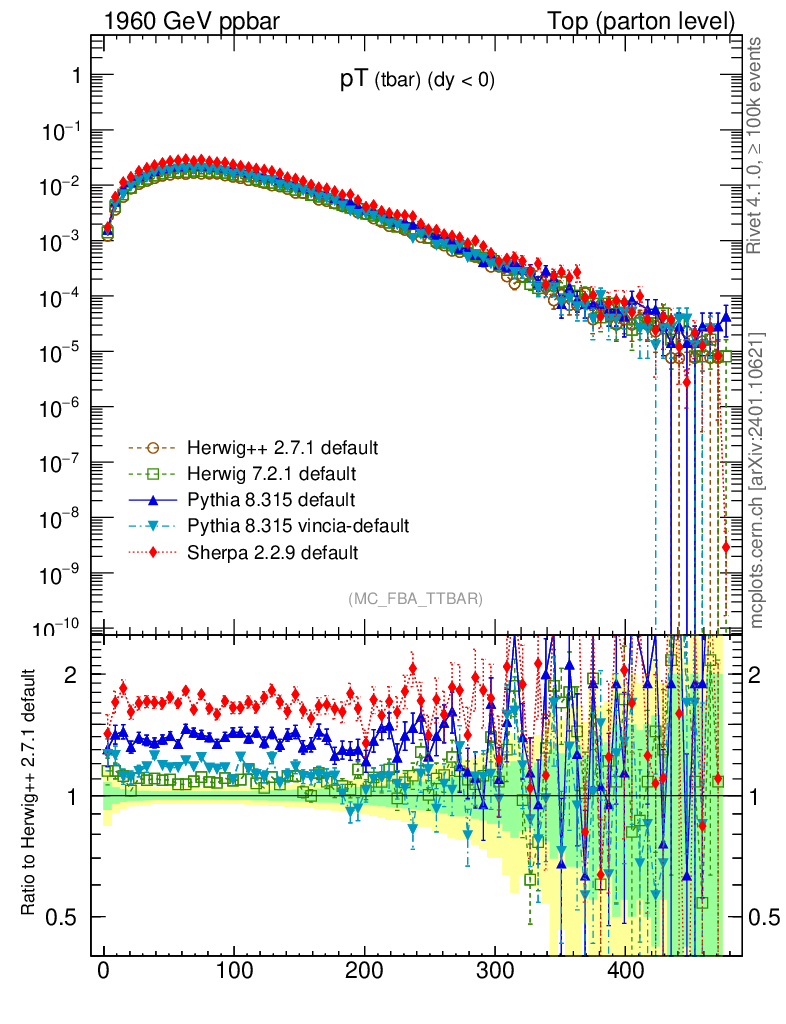 1960 GeV ppbar

Top (parton level)

pT (tbar) (dy < 0)

Rivet 4.1.0, ≥ 100k events

mcplots.cern.ch [arXiv:2401.10621]

1

$10^{-1}$

$10^{-2}$

$10^{-3}$

$10^{-4}$

$10^{-5}$

$10^{-6}$

$10^{-7}$

$10^{-8}$

$10^{-9}$

$10^{-10}$

Herwig++ 2.7.1 default

Herwig 7.2.1 default

Pythia 8.315 default

Pythia 8.315 vincia-default

Sherpa 2.2.9 default

(MC_FBA_TTBAR)

Ratio to Herwig++ 2.7.1 default

2

1

0.5

2

1

0.5

0

100

200

300

400